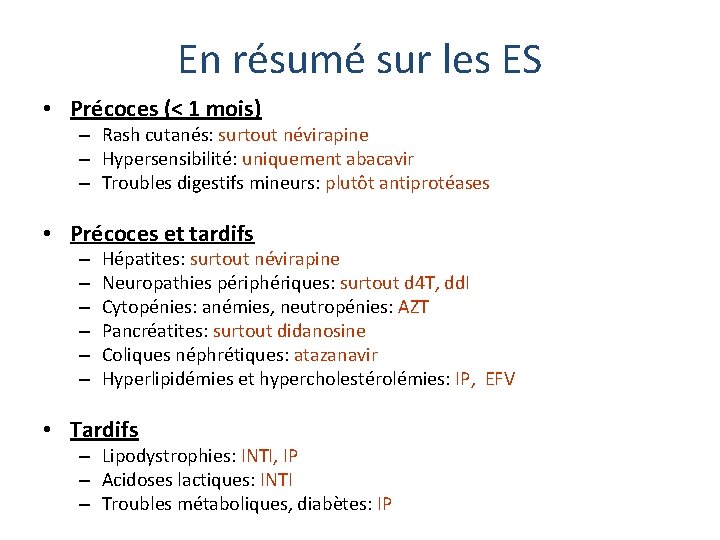 En résumé sur les ES

• Précoces (< 1 mois)
– Rash cutanés: surtout névirapine
– Hypersensibilité: uniquement abacavir
– Troubles digestifs mineurs: plutôt antiprotéases

• Précoces et tardifs
– Hépatites: surtout névirapine
– Neuropathies périphériques: surtout d4T, ddI
– Cytopénies: anémies, neutropénies: AZT
– Pancréatites: surtout didanosine
– Coliques néphrétiques: atazanavir
– Hyperlipidémies et hypercholestérolémies: IP, EFV

• Tardifs
– Lipodystrophies: INTI, IP
– Acidoses lactiques: INTI
– Troubles métaboliques, diabètes: IP